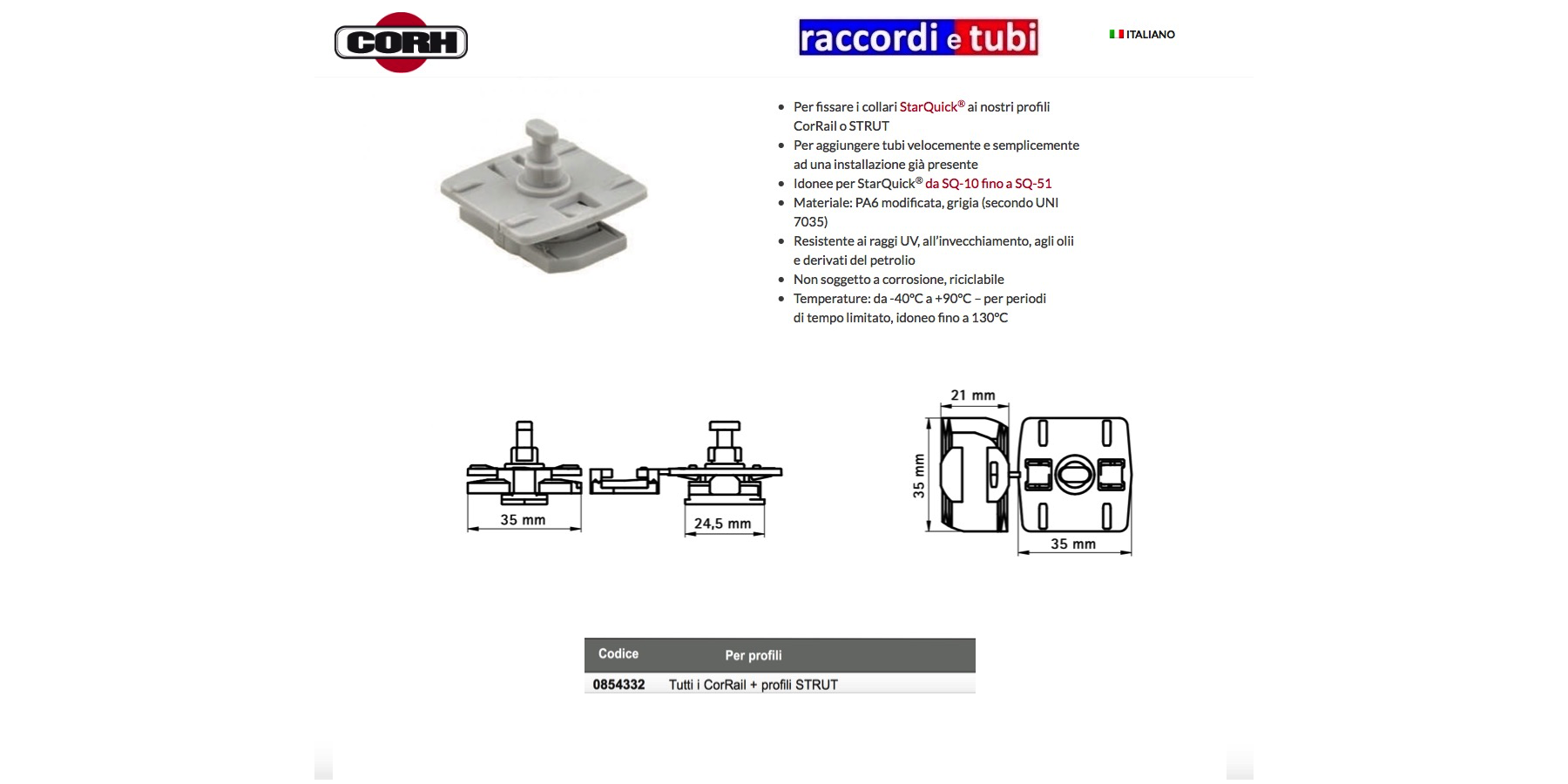 CORH

raccordi e tubi

ITALIANO

- Per fissare i collari StarQuick® ai nostri profili CorRail o STRUT
- Per aggiungere tubi velocemente e semplicemente ad una installazione già presente
- Idonee per StarQuick® da SQ-10 fino a SQ-51
- Materiale: PA6 modificata, grigia (secondo UNI 7035)
- Resistente ai raggi UV, all'invecchiamento, agli olii e derivati del petrolio
- Non soggetto a corrosione, riciclabile
- Temperature: da -40°C a +90°C – per periodi di tempo limitato, idoneo fino a 130°C

35 mm

24,5 mm

21 mm

35 mm

35 mm

| Codice | Per profili |
|---|---|
| 0854332 | Tutti i CorRail + profili STRUT |